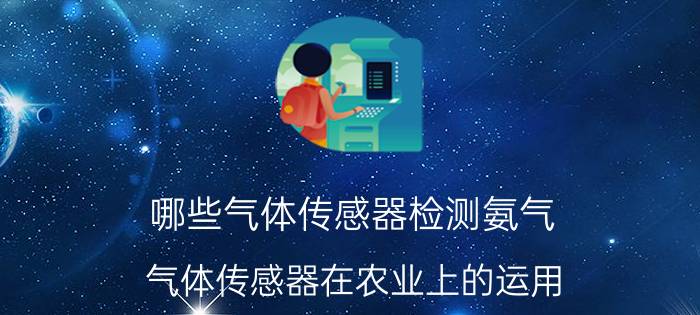 哪些气体传感器检测氨气

气体传感器在农业上的运用